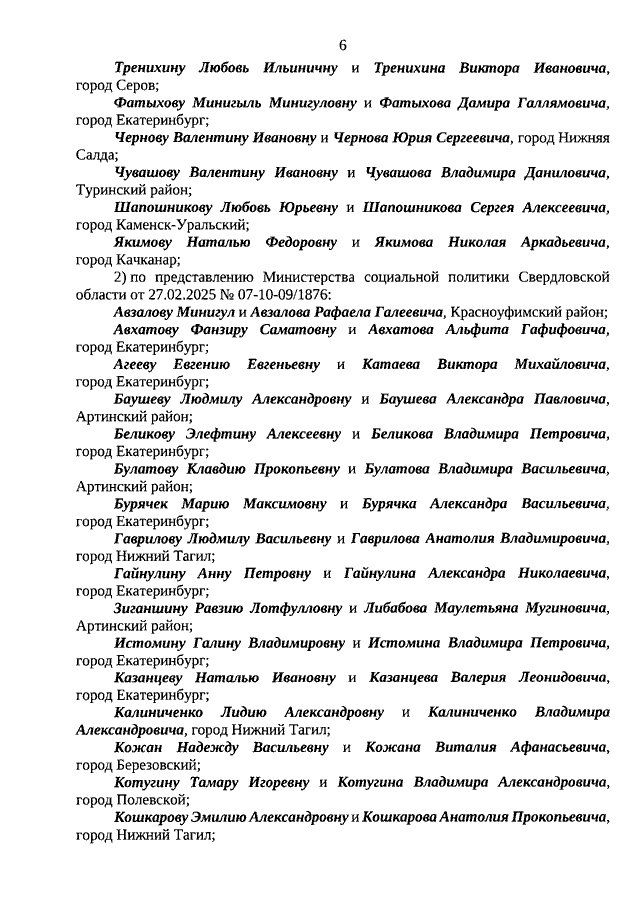 6

Тренихину Любовь Ильиничну и Тренихина Виктора Ивановича, город Серов;

Фатыхову Минигыль Минигуловну и Фатыхова Дамира Галлямовича, город Екатеринбург;

Чернову Валентину Ивановну и Чернова Юрия Сергеевича, город Нижняя Салда;

Чувашову Валентину Ивановну и Чувашова Владимира Даниловича, Туринский район;

Шапошникову Любовь Юрьевну и Шапошникова Сергея Алексеевича, город Каменск-Уральский;

Якимову Наталью Федоровну и Якимова Николая Аркадьевича, город Качканар;

2) по представлению Министерства социальной политики Свердловской области от 27.02.2025 № 07-10-09/1876:

Авзалову Минигул и Авзалова Рафаела Галеевича, Красноуфимский район;

Авхатову Фанзиру Саматовну и Авхатова Альфита Гафифовича, город Екатеринбург;

Агееву Евгению Евгеньевну и Катаева Виктора Михайловича, город Екатеринбург;

Баушеву Людмилу Александровну и Баушева Александра Павловича, Артинский район;

Беликову Элефтину Алексеевну и Беликова Владимира Петровича, город Екатеринбург;

Булатову Клавдию Прокопьевну и Булатова Владимира Васильевича, Артинский район;

Бурячек Марию Максимовну и Бурячка Александра Васильевича, город Екатеринбург;

Гаврилову Людмилу Васильевну и Гаврилова Анатолия Владимировича, город Нижний Тагил;

Гайнулину Анну Петровну и Гайнулина Александра Николаевича, город Екатеринбург;

Зиганшину Равзию Лотфулловну и Либабова Маулетьяна Мугиновича, Артинский район;

Истомину Галину Владимировну и Истомина Владимира Петровича, город Екатеринбург;

Казанцеву Наталью Ивановну и Казанцева Валерия Леонидовича, город Екатеринбург;

Калиниченко Лидию Александровну и Калиниченко Владимира Александровича, город Нижний Тагил;

Кожан Надежду Васильевну и Кожана Виталия Афанасьевича, город Березовский;

Котугину Тамару Игоревну и Котугина Владимира Александровича, город Полевской;

Кошкарову Эмилию Александровну и Кошкарова Анатолия Прокопьевича, город Нижний Тагил;